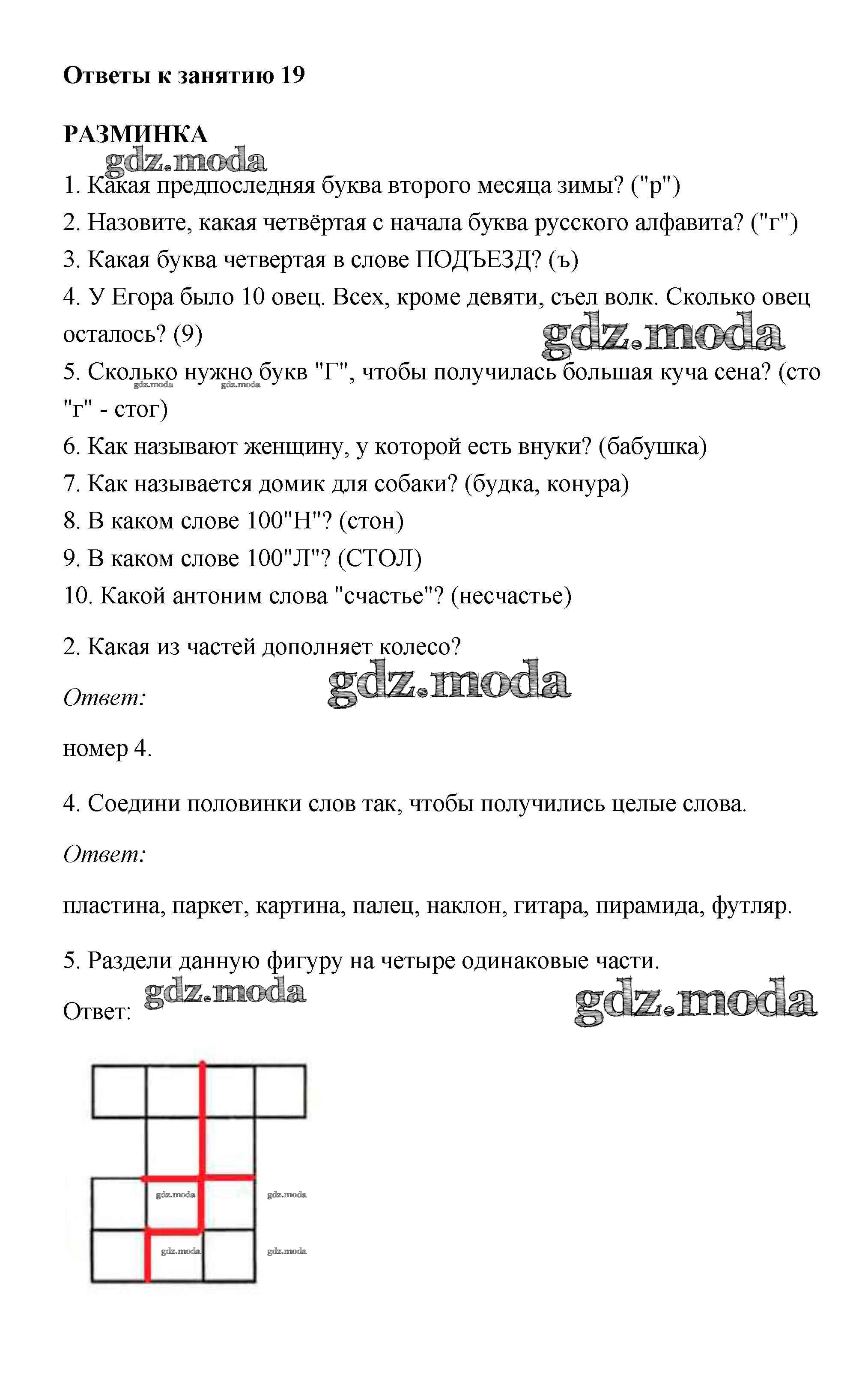 Ответы к занятию 19

РАЗМИНКА

gdz.moda

1. Какая предпоследняя буква второго месяца зимы? ("р")

2. Назовите, какая четвёртая с начала буква русского алфавита? ("г")

3. Какая буква четвертая в слове ПОДЪЕЗД? (ъ)

4. У Егора было 10 овец. Всех, кроме девяти, съел волк. Сколько овец осталось? (9)

gdz.moda

5. Сколько нужно букв "Г", чтобы получилась большая куча сена? (сто "г" - стог)

gdz.moda gdz.moda

6. Как называют женщину, у которой есть внуки? (бабушка)

7. Как называется домик для собаки? (будка, конура)

8. В каком слове 100"Н"? (стон)

9. В каком слове 100"Л"? (СТОЛ)

10. Какой антоним слова "счастье"? (несчастье)

2. Какая из частей дополняет колесо?

Ответ:

gdz.moda

номер 4.

4. Соедини половинки слов так, чтобы получились целые слова.

Ответ:

пластина, паркет, картина, палец, наклон, гитара, пирамида, футляр.

5. Раздели данную фигуру на четыре одинаковые части.

Ответ:

gdz.moda gdz.moda

gdz.moda gdz.moda gdz.moda gdz.moda